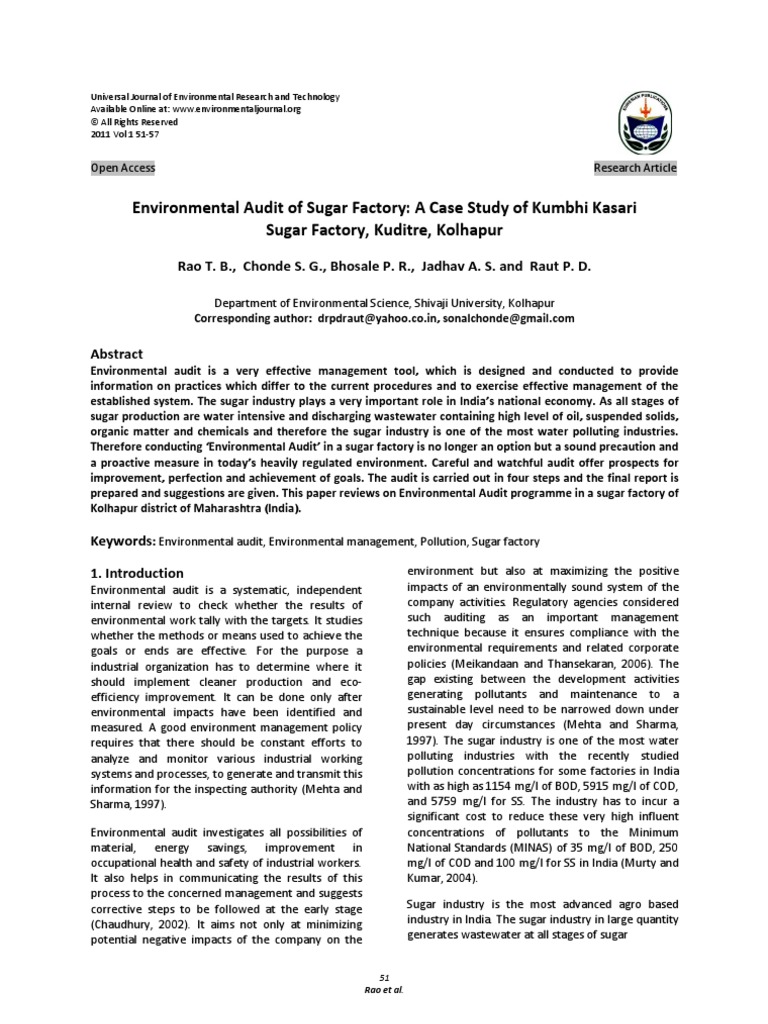 Universal Journal of Environmental Research and Technology
Available Online at: www.environmentaljournal.org
© All Rights Reserved
2011 Vol 1 51-57

Open Access

Research Article

Environmental Audit of Sugar Factory: A Case Study of Kumbhi Kasari Sugar Factory, Kuditre, Kolhapur

Rao T. B., Chonde S. G., Bhosale P. R., Jadhav A. S. and Raut P. D.

Department of Environmental Science, Shivaji University, Kolhapur
Corresponding author: drpdraut@yahoo.co.in, sonalchonde@gmail.com

Abstract
Environmental audit is a very effective management tool, which is designed and conducted to provide information on practices which differ to the current procedures and to exercise effective management of the established system. The sugar industry plays a very important role in India's national economy. As all stages of sugar production are water intensive and discharging wastewater containing high level of oil, suspended solids, organic matter and chemicals and therefore the sugar industry is one of the most water polluting industries. Therefore conducting 'Environmental Audit' in a sugar factory is no longer an option but a sound precaution and a proactive measure in today's heavily regulated environment. Careful and watchful audit offer prospects for improvement, perfection and achievement of goals. The audit is carried out in four steps and the final report is prepared and suggestions are given. This paper reviews on Environmental Audit programme in a sugar factory of Kolhapur district of Maharashtra (India).

Keywords: Environmental audit, Environmental management, Pollution, Sugar factory

1. Introduction
Environmental audit is a systematic, independent internal review to check whether the results of environmental work tally with the targets. It studies whether the methods or means used to achieve the goals or ends are effective. For the purpose a industrial organization has to determine where it should implement cleaner production and eco-efficiency improvement. It can be done only after environmental impacts have been identified and measured. A good environment management policy requires that there should be constant efforts to analyze and monitor various industrial working systems and processes, to generate and transmit this information for the inspecting authority (Mehta and Sharma, 1997).

Environmental audit investigates all possibilities of material, energy savings, improvement in occupational health and safety of industrial workers. It also helps in communicating the results of this process to the concerned management and suggests corrective steps to be followed at the early stage (Chaudhury, 2002). It aims not only at minimizing potential negative impacts of the company on the environment but also at maximizing the positive impacts of an environmentally sound system of the company activities. Regulatory agencies considered such auditing as an important management technique because it ensures compliance with the environmental requirements and related corporate policies (Meikandaan and Thansekaran, 2006). The gap existing between the development activities generating pollutants and maintenance to a sustainable level need to be narrowed down under present day circumstances (Mehta and Sharma, 1997). The sugar industry is one of the most water polluting industries with the recently studied pollution concentrations for some factories in India with as high as 1154 mg/l of BOD, 5915 mg/l of COD, and 5759 mg/l for SS. The industry has to incur a significant cost to reduce these very high influent concentrations of pollutants to the Minimum National Standards (MINAS) of 35 mg/l of BOD, 250 mg/l of COD and 100 mg/l for SS in India (Murty and Kumar, 2004).

Sugar industry is the most advanced agro based industry in India. The sugar industry in large quantity generates wastewater at all stages of sugar

51
Rao et al.